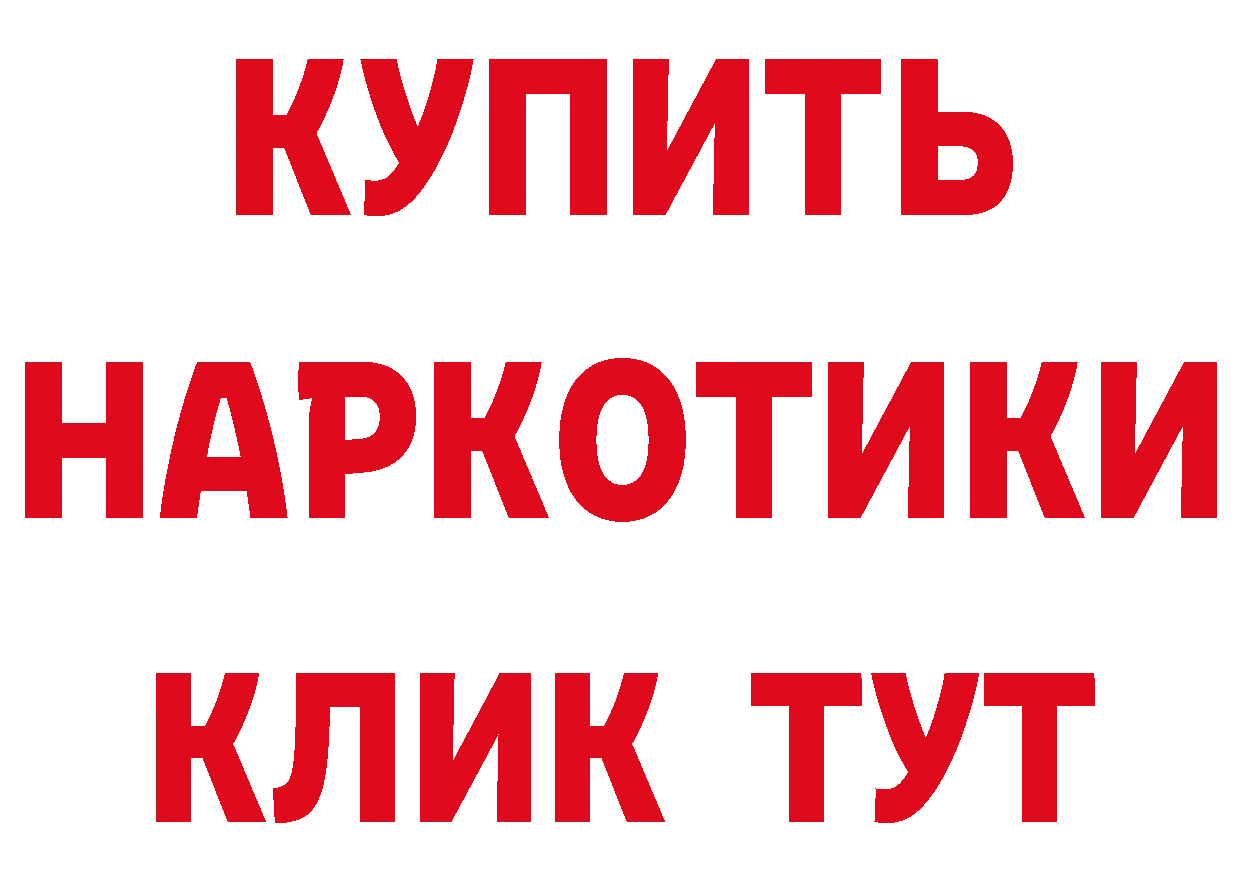 КУПИТЬ
НАРКОТИКИ
КЛИК ТУТ